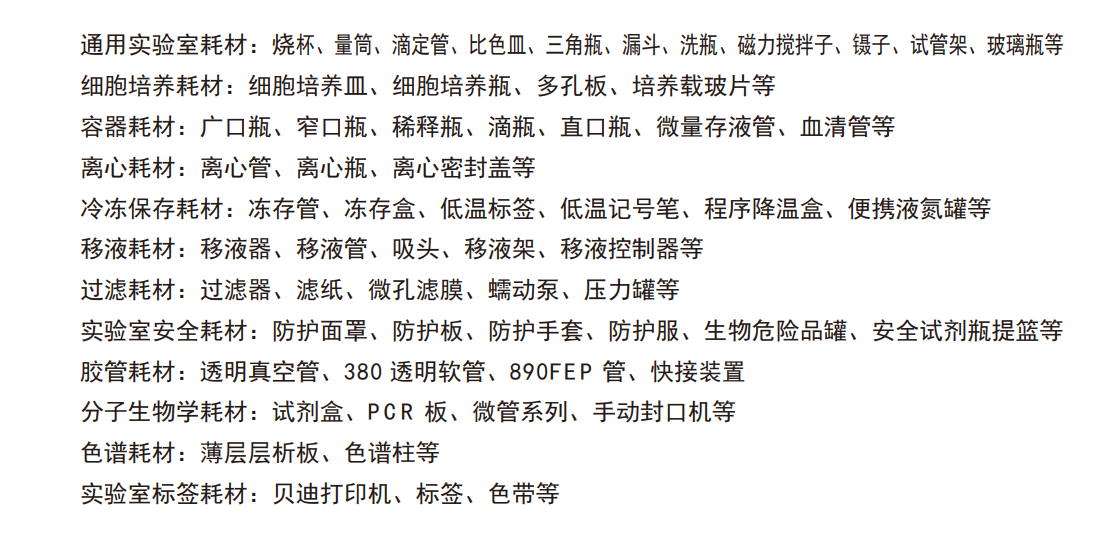 通用实验室耗材：烧杯、量筒、滴定管、比色皿、三角瓶、漏斗、洗瓶、磁力搅拌子、镊子、试管架、玻璃瓶等
细胞培养耗材：细胞培养皿、细胞培养瓶、多孔板、培养载玻片等
容器耗材：广口瓶、窄口瓶、稀释瓶、滴瓶、直口瓶、微量存液管、血清管等
离心耗材：离心管、离心瓶、离心密封盖等
冷冻保存耗材：冻存管、冻存盒、低温标签、低温记号笔、程序降温盒、便携液氮罐等
移液耗材：移液器、移液管、吸头、移液架、移液控制器等
过滤耗材：过滤器、滤纸、微孔滤膜、蠕动泵、压力罐等
实验室安全耗材：防护面罩、防护板、防护手套、防护服、生物危险品罐、安全试剂瓶提篮等
胶管耗材：透明真空管、380 透明软管、890FEP 管、快接装置
分子生物学耗材：试剂盒、PCR 板、微管系列、手动封口机等
色谱耗材：薄层层析板、色谱柱等
实验室标签耗材：贝迪打印机、标签、色带等